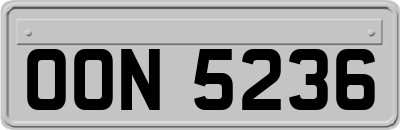 OON 5236